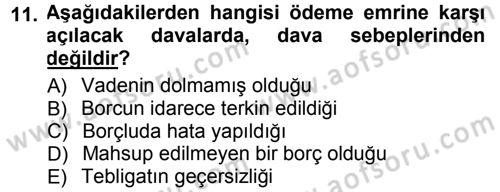 11. Aşağıdakilerden hangisi ödeme emrine karşı açılacak davalarda, dava sebeplerinden değildir?
A) Vadenin dolmamış olduğu
B) Borcun idarece terkin edildiği
C) Borçluda hata yapıldığı
D) Mahsup edilmeyen bir borç olduğu
E) Tebligatın geçersizliği

www.aofsoru.com
www.aofsoru.com
www.aofsoru.com